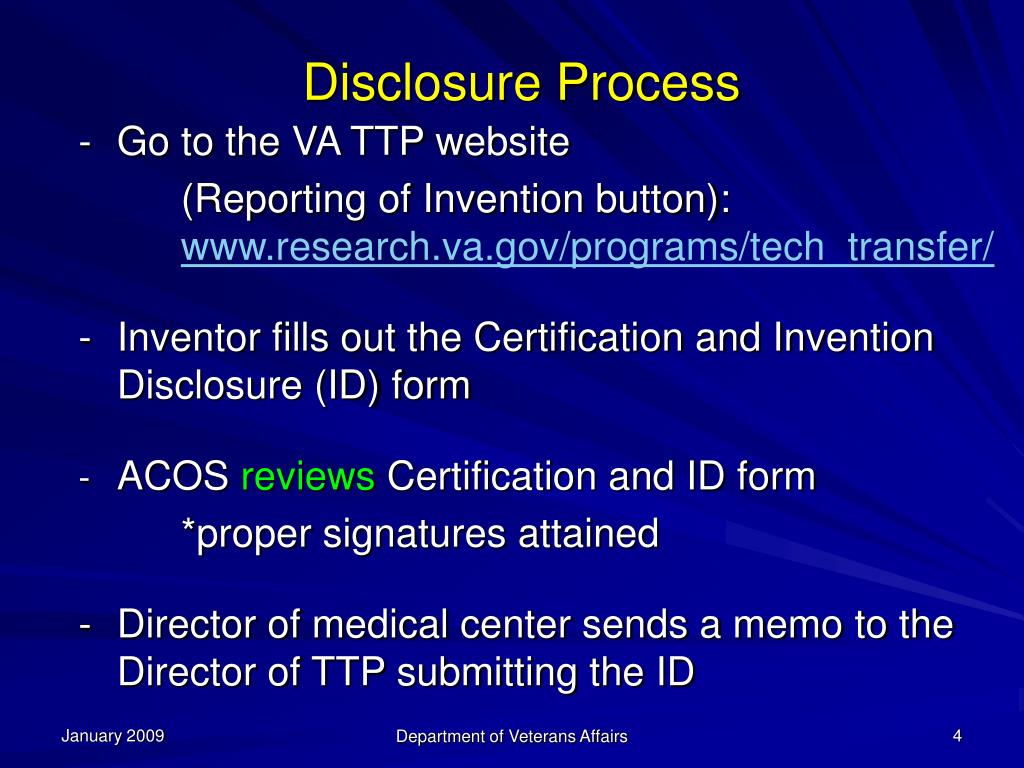 Disclosure Process

- Go to the VA TTP website

(Reporting of Invention button): www.research.va.gov/programs/tech_transfer/

- Inventor fills out the Certification and Invention Disclosure (ID) form

- ACOS reviews Certification and ID form

*proper signatures attained

- Director of medical center sends a memo to the Director of TTP submitting the ID

January 2009

Department of Veterans Affairs

4